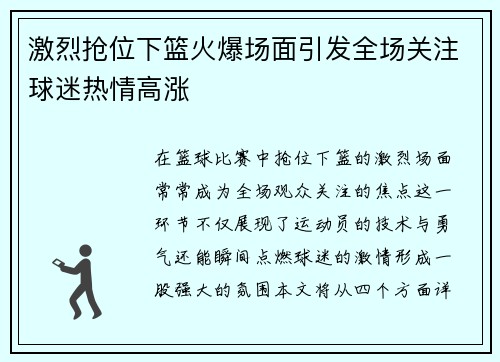 激烈抢位下篮火爆场面引发全场关注球迷热情高涨

在篮球比赛中抢位下篮的激烈场面常常成为全场观众关注的焦点这一环节不仅展现了运动员的技术与勇气还能瞬间点燃球迷的激情形成一股强大的氛围本文将从四个方面详